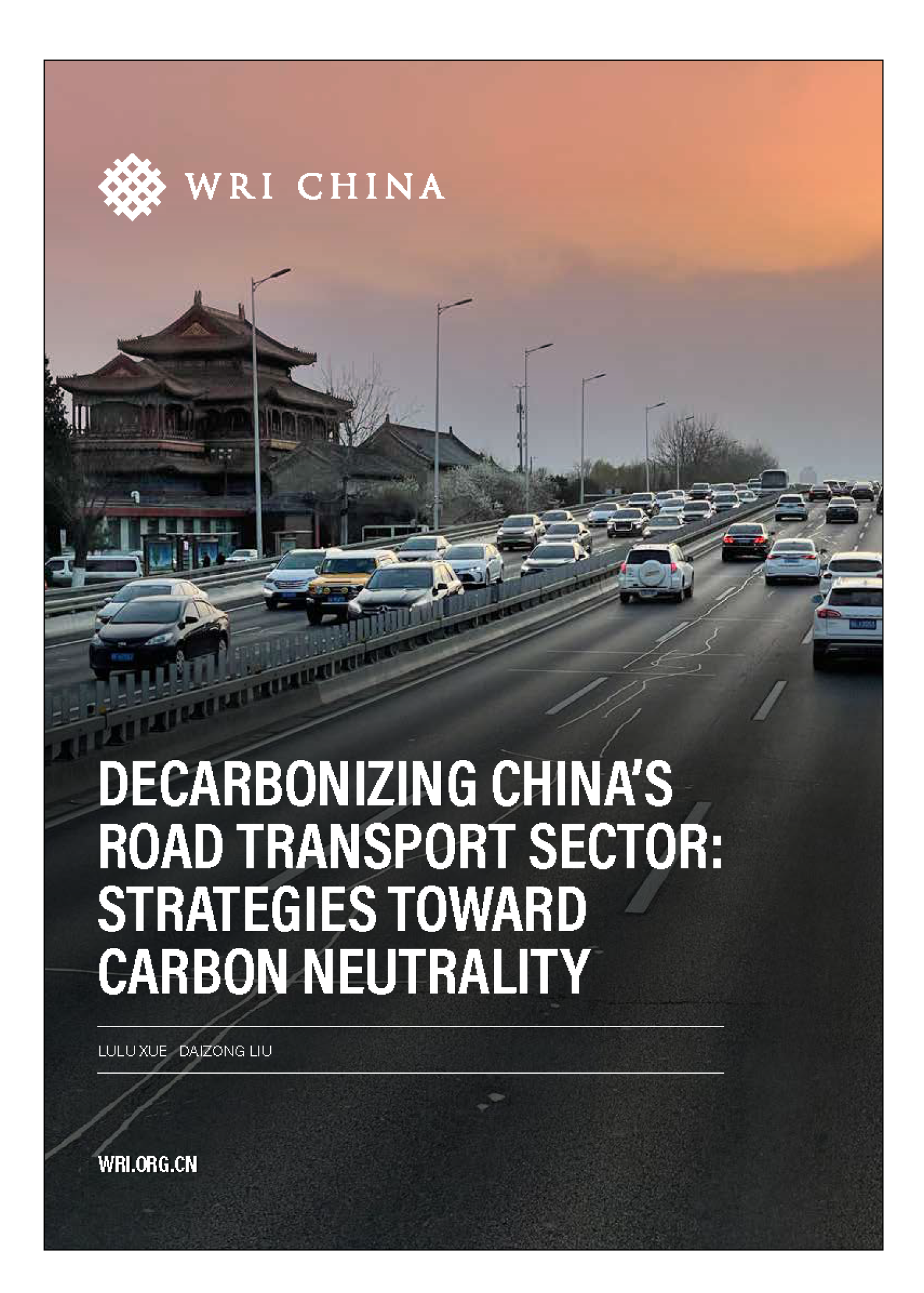 WRI CHINA

DECARBONIZING CHINA'S ROAD TRANSPORT SECTOR: STRATEGIES TOWARD CARBON NEUTRALITY

LULU XUE DAIZONG LIU

WRI.ORG.CN